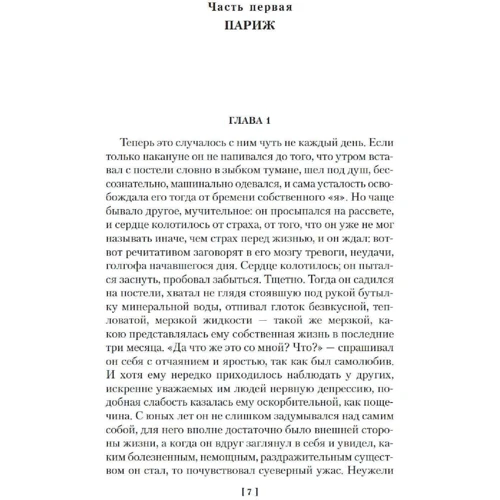 Часть первая
ПАРИЖ

ГЛАВА 1

Теперь это случалось с ним чуть не каждый день. Если только накануне он не напивался до того, что утром вставал с постели словно в зыбком тумане, шел под душ, бессознательно, машинально одевался, и сама усталость освобождала его тогда от бремени собственного «я». Но чаще бывало другое, мучительное: он просыпался на рассвете, и сердце колотилось от страха, от того, что он уже не мог называть иначе, чем страх перед жизнью, и он ждал: вот-вот речитативом заговорят в его мозгу тревоги, неудачи, голгофа начавшегося дня. Сердце колотилось; он пытался заснуть, пробовал забыться. Тщетно. Тогда он садился на постели, хватал не глядя стоявшую под рукой бутылку минеральной воды, отпивал глоток безвкусной, тепловатой, мерзкой жидкости — такой же мерзкой, какою представлялась ему собственная жизнь в последние три месяца. «Да что же это со мной? Что?» — спрашивал он себя с отчаянием и яростью, так как был самолюбив. И хотя ему нередко приходилось наблюдать у других, искренне уважаемых им людей нервную депрессию, подобная слабость казалась ему оскорбительной, как пощечина. С юных лет он не слишком задумывался над самим собой, для него вполне достаточно было внешней стороны жизни, а когда он вдруг заглянул в себя и увидел, каким болезненным, немощным, раздражительным существом он стал, то почувствовал суеверный ужас. Неужели

[ 7 ]